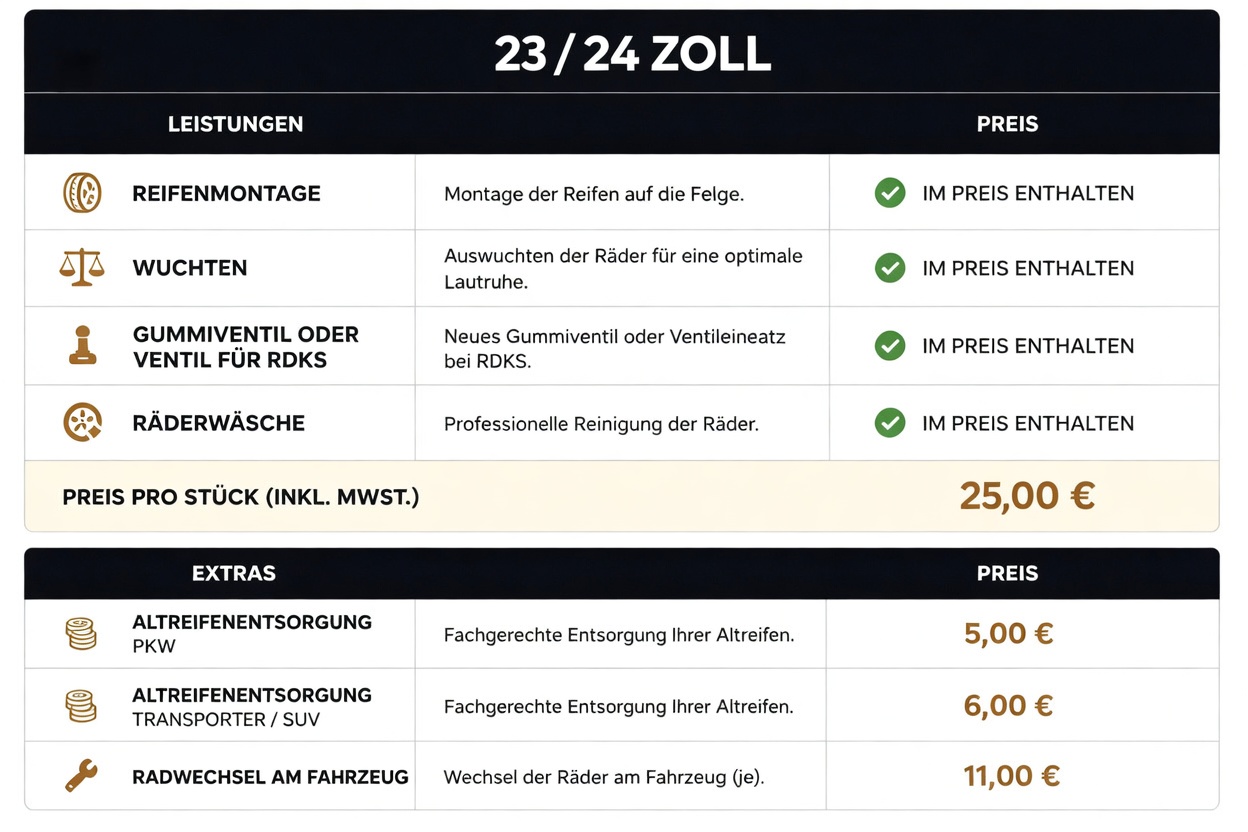 23 / 24 ZOLL

| LEISTUNGEN | | PREIS |
|---|---|---|
| REIFENMONTAGE | Montage der Reifen auf die Felge. | IM PREIS ENTHALTEN |
| WUCHTEN | Auswuchten der Räder für eine optimale Lautruhe. | IM PREIS ENTHALTEN |
| GUMMIVENTIL ODER VENTIL FÜR RDKS | Neues Gummiventil oder Ventileineatz bei RDKS. | IM PREIS ENTHALTEN |
| RÄDERWÄSCHE | Professionelle Reinigung der Räder. | IM PREIS ENTHALTEN |
| PREIS PRO STÜCK (INKL. MWST.) | | 25,00 € |

| EXTRAS | | PREIS |
|---|---|---|
| ALTREIFENENTSORGUNG PKW | Fachgerechte Entsorgung Ihrer Altreifen. | 5,00 € |
| ALTREIFENENTSORGUNG TRANSPORTER / SUV | Fachgerechte Entsorgung Ihrer Altreifen. | 6,00 € |
| RADWECHSEL AM FAHRZEUG | Wechsel der Räder am Fahrzeug (je). | 11,00 € |